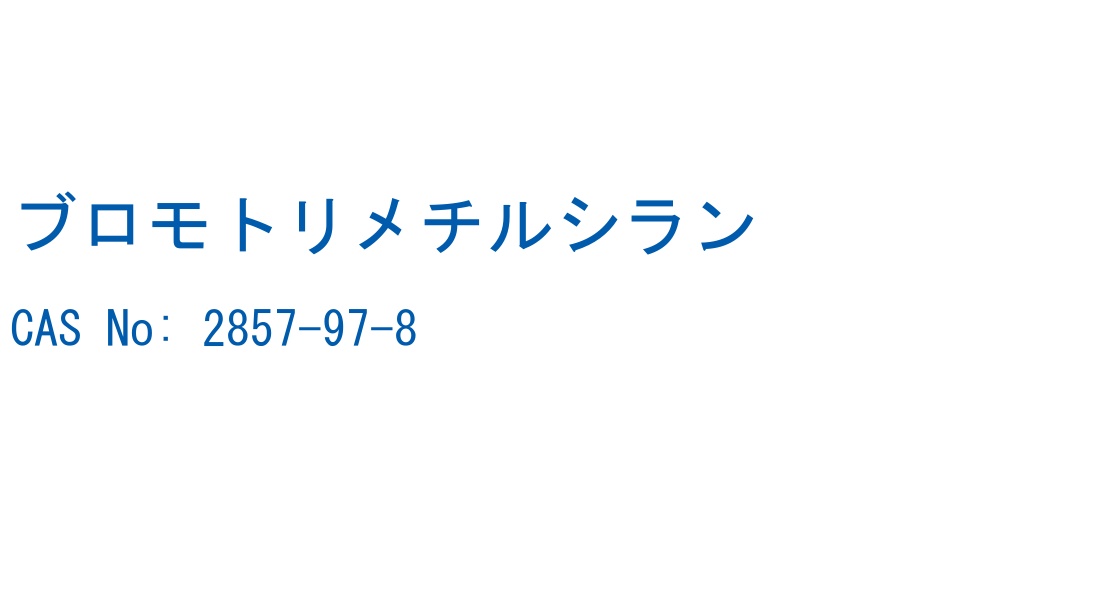 ブロモトリメチルシラン

CAS No: 2857-97-8